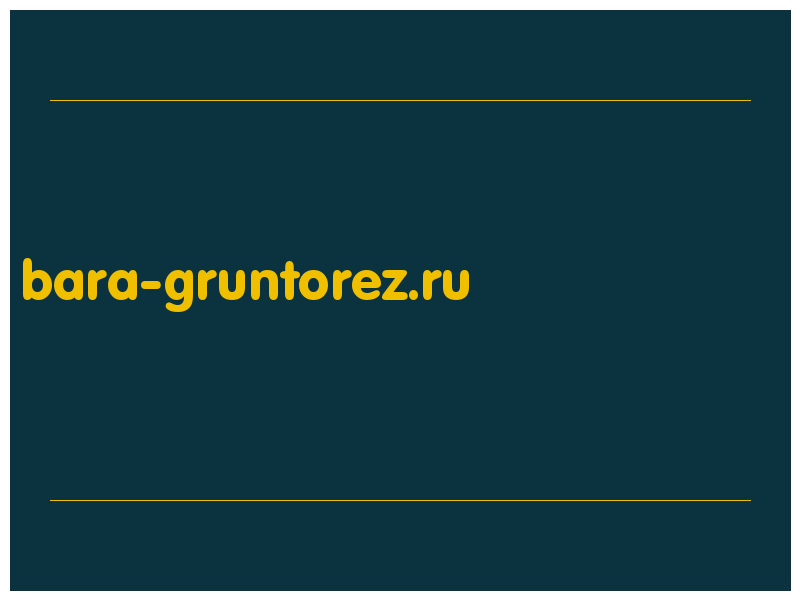 bara-gruntorez.ru